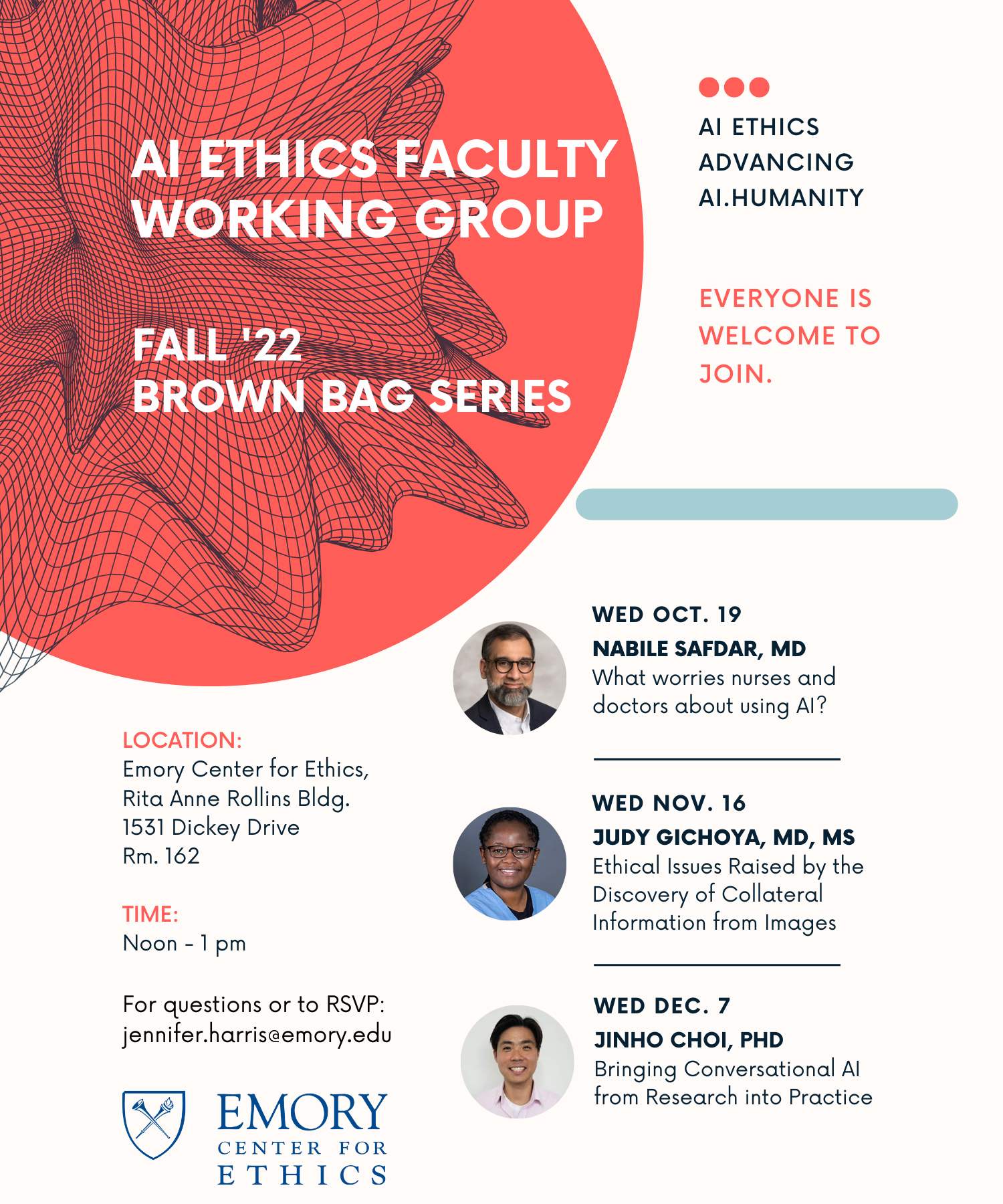 AI ETHICS FACULTY WORKING GROUP

FALL '22
BROWN BAG SERIES

AI ETHICS
ADVANCING
AI.HUMANITY

EVERYONE IS WELCOME TO JOIN.

LOCATION:
Emory Center for Ethics,
Rita Anne Rollins Bldg.
1531 Dickey Drive
Rm. 162

TIME:
Noon - 1 pm

For questions or to RSVP:
jennifer.harris@emory.edu

EMORY
CENTER FOR
ETHICS

WED OCT. 19
NABILE SAFDAR, MD
What worries nurses and doctors about using AI?

WED NOV. 16
JUDY GICHOYA, MD, MS
Ethical Issues Raised by the Discovery of Collateral Information from Images

WED DEC. 7
JINHO CHOI, PHD
Bringing Conversational AI from Research into Practice